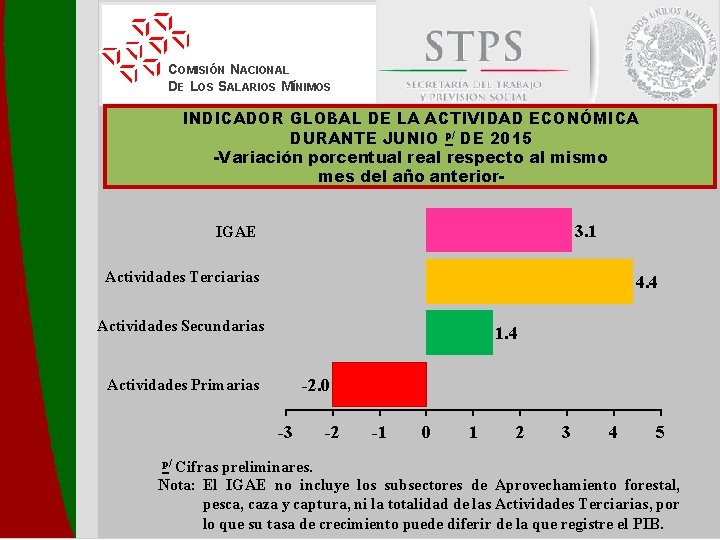 COMISIÓN NACIONAL
DE LOS SALARIOS MÍNIMOS

STPS
SECRETARÍA DEL TRABAJO
Y PREVISIÓN SOCIAL

ESTADOS UNIDOS MEXICANOS

INDICADOR GLOBAL DE LA ACTIVIDAD ECONÓMICA
DURANTE JUNIO $^{p/}$ DE 2015
-Variación porcentual real respecto al mismo mes del año anterior-

IGAE 3.1
Actividades Terciarias 4.4
Actividades Secundarias 1.4
Actividades Primarias -2.0

-3 -2 -1 0 1 2 3 4 5

$^{p/}$ Cifras preliminares.
Nota: El IGAE no incluye los subsectores de Aprovechamiento forestal, pesca, caza y captura, ni la totalidad de las Actividades Terciarias, por lo que su tasa de crecimiento puede diferir de la que registre el PIB.